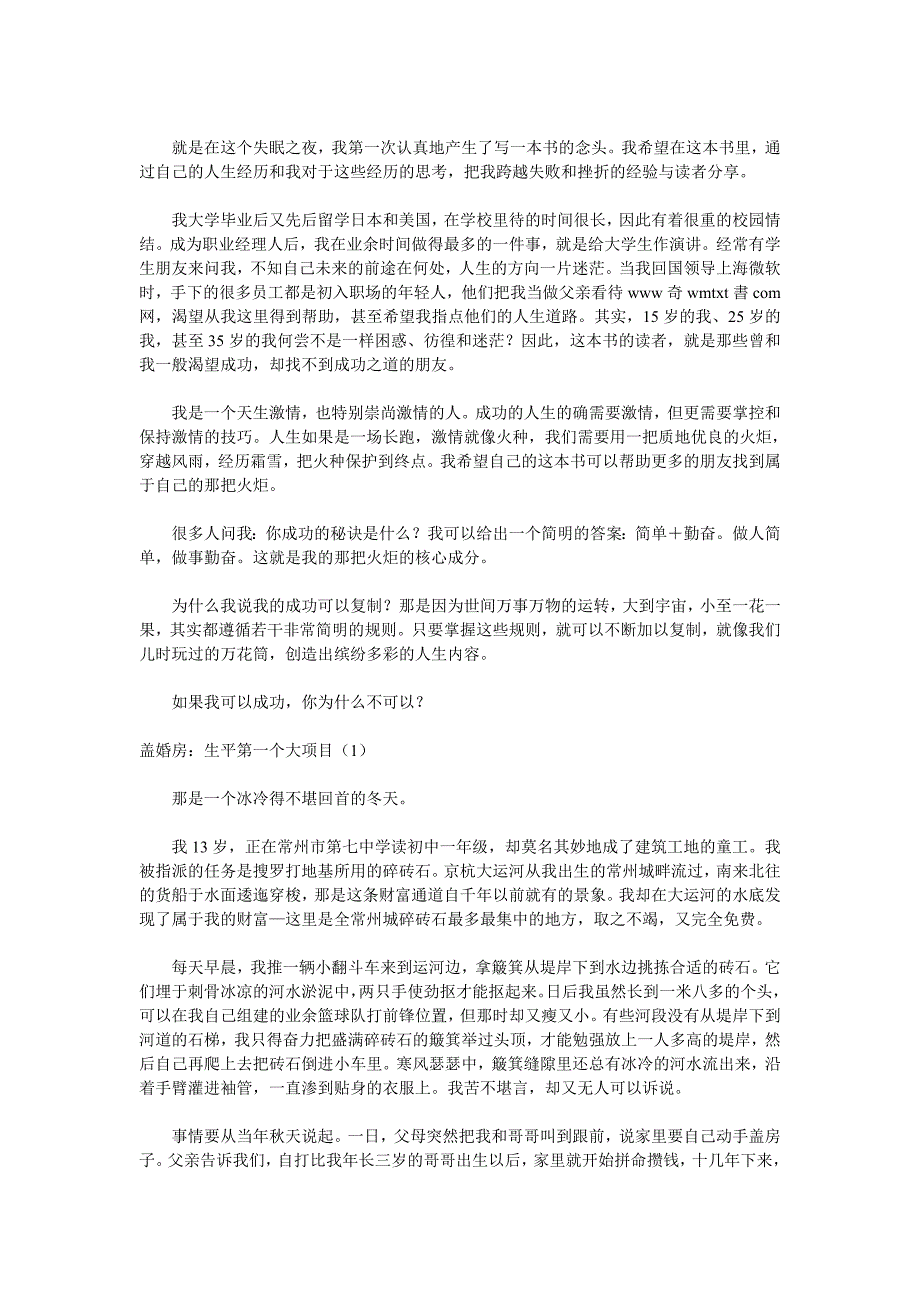 就是在这个失眠之夜，我第一次认真地产生了写一本书的念头。我希望在这本书里，通过自己的人生经历和我对于这些经历的思考，把我跨越失败和挫折的经验与读者分享。

我大学毕业后又先后留学日本和美国，在学校里待的时间很长，因此有着很重的校园情结。成为职业经理人后，我在业余时间做得最多的一件事，就是给大学生作演讲。经常有学生朋友来问我，不知自己未来的前途在何处，人生的方向一片迷茫。当我回国领导上海微软时，手下的很多员工都是初入职场的年轻人，他们把我当做父亲看待 www 奇 wmtxt 書 com 网，渴望从我这里得到帮助，甚至希望我指点他们的人生道路。其实，15 岁的我、25 岁的我，甚至 35 岁的我何尝不是一样困惑、彷徨和迷茫？因此，这本书的读者，就是那些曾和我一般渴望成功，却找不到成功之道的朋友。

我是一个天生激情，也特别崇尚激情的人。成功的人生的确需要激情，但更需要掌控和保持激情的技巧。人生如果是一场长跑，激情就像火种，我们需要用一把质地优良的火炬，穿越风雨，经历霜雪，把火种保护到终点。我希望自己的这本书可以帮助更多的朋友找到属于自己的那把火炬。

很多人问我：你成功的秘诀是什么？我可以给出一个简明的答案：简单＋勤奋。做人简单，做事勤奋。这就是我的那把火炬的核心成分。

为什么我说我的成功可以复制？那是因为世间万事万物的运转，大到宇宙，小至一花一果，其实都遵循若干非常简明的规则。只要掌握这些规则，就可以不断加以复制，就像我们儿时玩过的万花筒，创造出缤纷多彩的人生内容。

如果我可以成功，你为什么不可以？

盖婚房：生平第一个大项目（1）

那是一个冰冷得不堪回首的冬天。

我 13 岁，正在常州市第七中学读初中一年级，却莫名其妙地成了建筑工地的童工。我被指派的任务是搜罗打地基所用的碎砖石。京杭大运河从我出生的常州城畔流过，南来北往的货船于水面逶迤穿梭，那是这条财富通道自千年以前就有的景象。我却在大运河的水底发现了属于我的财富—这里是全常州城碎砖石最多最集中的地方，取之不竭，又完全免费。

每天早晨，我推一辆小翻斗车来到运河边，拿簸箕从堤岸下到水边挑拣合适的砖石。它们埋于刺骨冰凉的河水淤泥中，两只手使劲抠才能抠起来。日后我虽然长到一米八多的个头，可以在我自己组建的业余篮球队打前锋位置，但那时却又瘦又小。有些河段没有从堤岸下到河道的石梯，我只得奋力把盛满碎砖石的簸箕举过头顶，才能勉强放上一人多高的堤岸，然后自己再爬上去把砖石倒进小车里。寒风瑟瑟中，簸箕缝隙里还总有冰冷的河水流出来，沿着手臂灌进袖管，一直渗到贴身的衣服上。我苦不堪言，却又无人可以诉说。

事情要从当年秋天说起。一日，父母突然把我和哥哥叫到跟前，说家里要自己动手盖房子。父亲告诉我们，自打比我年长三岁的哥哥出生以后，家里就开始拼命攒钱，十几年下来，